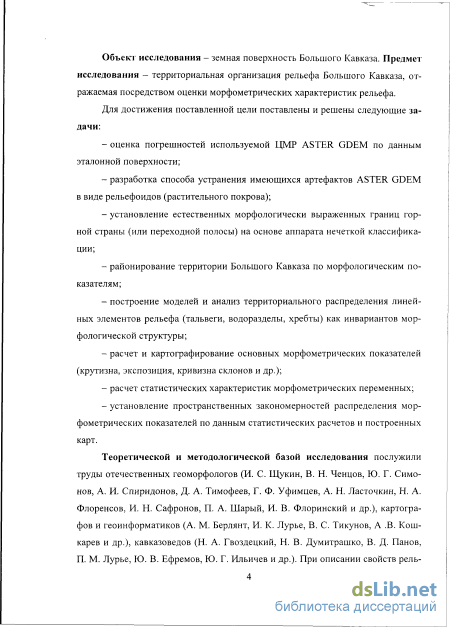 **Объект исследования** – земная поверхность Большого Кавказа. **Предмет исследования** – территориальная организация рельефа Большого Кавказа, отражаемая посредством оценки морфометрических характеристик рельефа.

Для достижения поставленной цели поставлены и решены следующие **задачи**:

– оценка погрешностей используемой ЦМР ASTER GDEM по данным эталонной поверхности;

– разработка способа устранения имеющихся артефактов ASTER GDEM в виде рельефоидов (растительного покрова);

– установление естественных морфологически выраженных границ горной страны (или переходной полосы) на основе аппарата нечеткой классификации;

– районирование территории Большого Кавказа по морфологическим показателям;

– построение моделей и анализ территориального распределения линейных элементов рельефа (тальвеги, водоразделы, хребты) как инвариантов морфологической структуры;

– расчет и картографирование основных морфометрических показателей (крутизна, экспозиция, кривизна склонов и др.);

– расчет статистических характеристик морфометрических переменных;

– установление пространственных закономерностей распределения морфометрических показателей по данным статистических расчетов и построенных карт.

**Теоретической и методологической базой исследования** послужили труды отечественных геоморфологов (И. С. Щукин, В. Н. Ченцов, Ю. Г. Симонов, А. И. Спиридонов, Д. А. Тимофеев, Г. Ф. Уфимцев, А. Н. Ласточкин, Н. А. Флоренсов, И. Н. Сафронов, П. А. Шарый, И. В. Флоринский и др.), картографов и геоинформатиков (А. М. Берлянт, И. К. Лурье, В. С. Тикунов, А .В. Кошкарев и др.), кавказоведов (Н. А. Гвоздецкий, Н. В. Думитрашко, В. Д. Панов, П. М. Лурье, Ю. В. Ефремов, Ю. Г. Ильичев и др.). При описании свойств рель-

4

dsLib.net
библиотека диссертаций